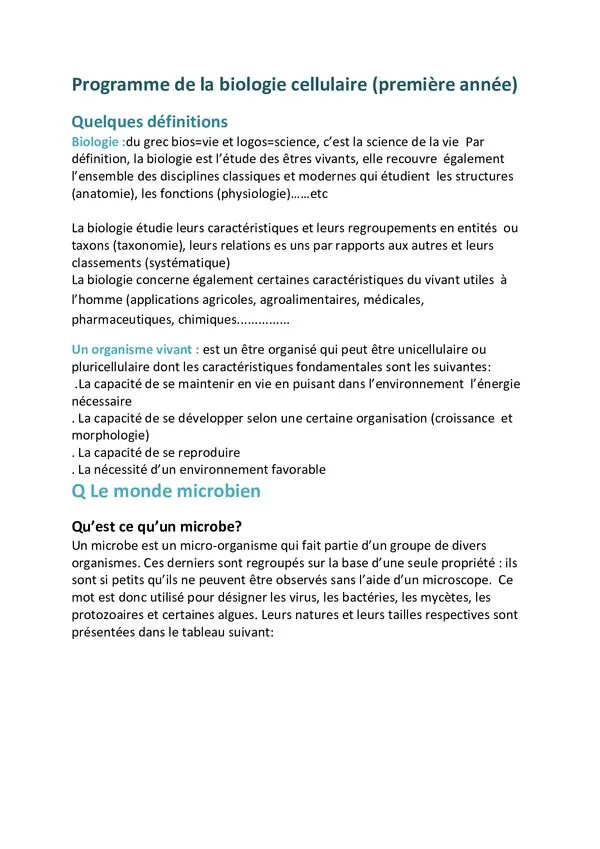 Programme de la biologie cellulaire (première année)

Quelques définitions

Biologie :du grec bios=vie et logos=science, c'est la science de la vie Par définition, la biologie est l'étude des êtres vivants, elle recouvre également l'ensemble des disciplines classiques et modernes qui étudient les structures (anatomie), les fonctions (physiologie)……etc

La biologie étudie leurs caractéristiques et leurs regroupements en entités ou taxons (taxonomie), leurs relations es uns par rapports aux autres et leurs classements (systématique)
La biologie concerne également certaines caractéristiques du vivant utiles à l'homme (applications agricoles, agroalimentaires, médicales, pharmaceutiques, chimiques...............

Un organisme vivant : est un être organisé qui peut être unicellulaire ou pluricellulaire dont les caractéristiques fondamentales sont les suivantes:
.La capacité de se maintenir en vie en puisant dans l'environnement l'énergie nécessaire
. La capacité de se développer selon une certaine organisation (croissance et morphologie)
. La capacité de se reproduire
. La nécessité d'un environnement favorable

Q Le monde microbien

Qu'est ce qu'un microbe?

Un microbe est un micro-organisme qui fait partie d'un groupe de divers organismes. Ces derniers sont regroupés sur la base d'une seule propriété : ils sont si petits qu'ils ne peuvent être observés sans l'aide d'un microscope. Ce mot est donc utilisé pour désigner les virus, les bactéries, les mycètes, les protozoaires et certaines algues. Leurs natures et leurs tailles respectives sont présentées dans le tableau suivant: